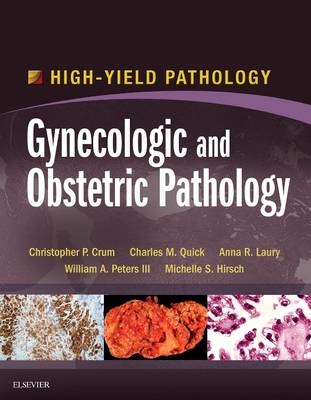 HIGH-YIELD PATHOLOGY

Gynecologic and Obstetric Pathology

Christopher P. Crum Charles M. Quick Anna R. Laury
William A. Peters III Michelle S. Hirsch

ELSEVIER